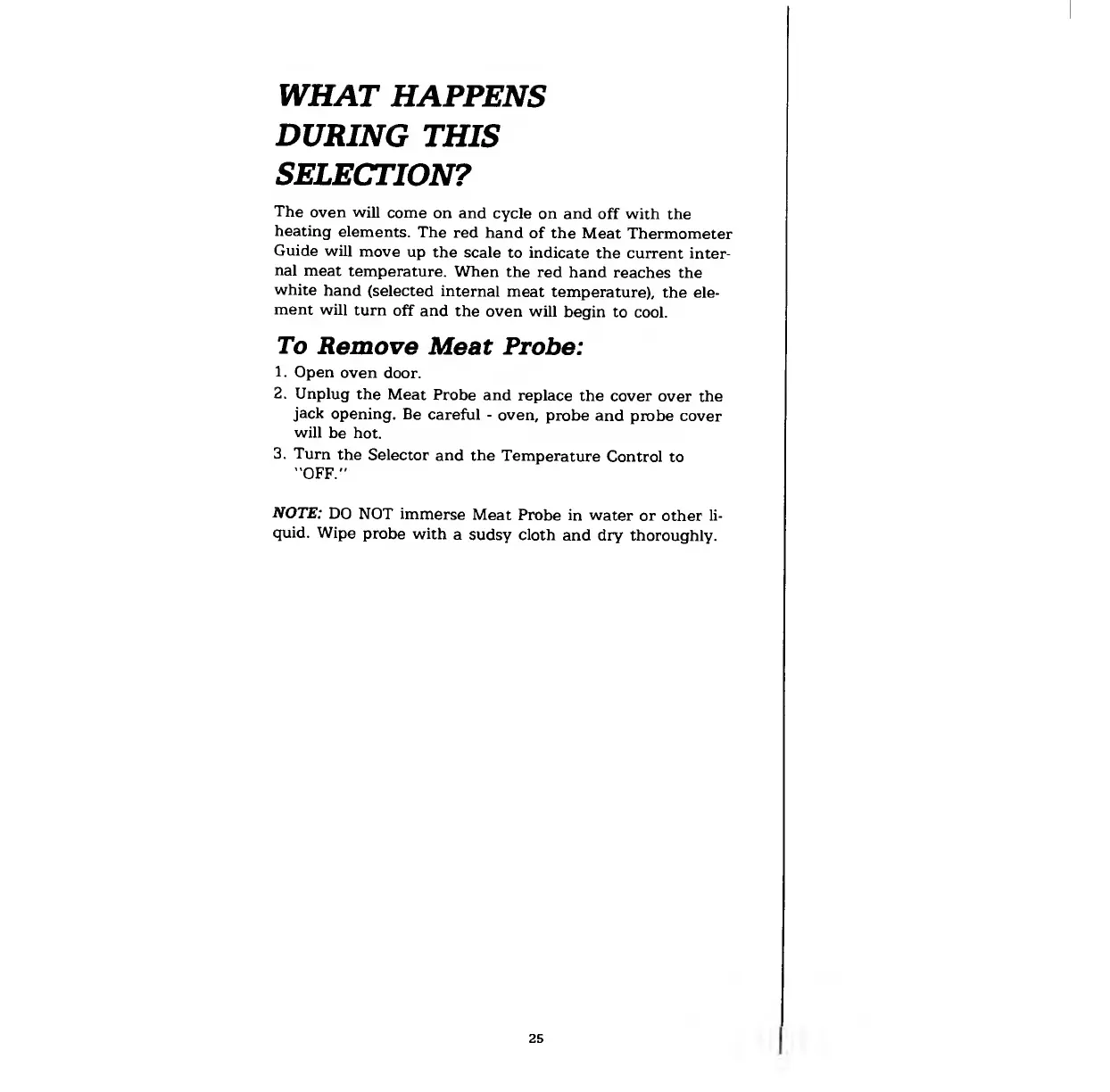 WHAT HAPPENS DURING THIS SELECTION?

The oven will come on and cycle on and off with the heating elements. The red hand of the Meat Thermometer Guide will move up the scale to indicate the current internal meat temperature. When the red hand reaches the white hand (selected internal meat temperature), the element will turn off and the oven will begin to cool.

To Remove Meat Probe:

1. Open oven door.
2. Unplug the Meat Probe and replace the cover over the jack opening. Be careful - oven, probe and probe cover will be hot.
3. Turn the Selector and the Temperature Control to "OFF."

NOTE: DO NOT immerse Meat Probe in water or other liquid. Wipe probe with a sudsy cloth and dry thoroughly.

25